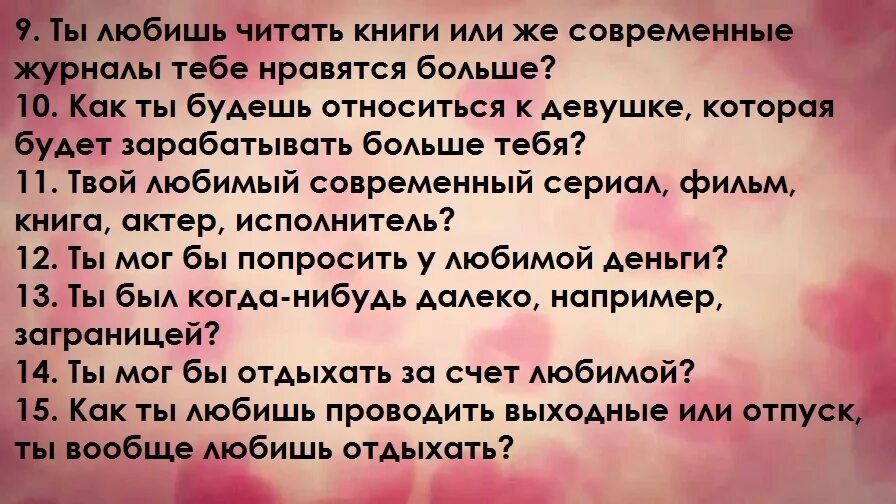 9. Ты любишь читать книги или же современные журналы тебе нравятся больше?
10. Как ты будешь относиться к девушке, которая будет зарабатывать больше тебя?
11. Твой любимый современный сериал, фильм, книга, актер, исполнитель?
12. Ты мог бы попросить у любимой деньги?
13. Ты был когда-нибудь далеко, например, заграницей?
14. Ты мог бы отдыхать за счет любимой?
15. Как ты любишь проводить выходные или отпуск, ты вообще любишь отдыхать?